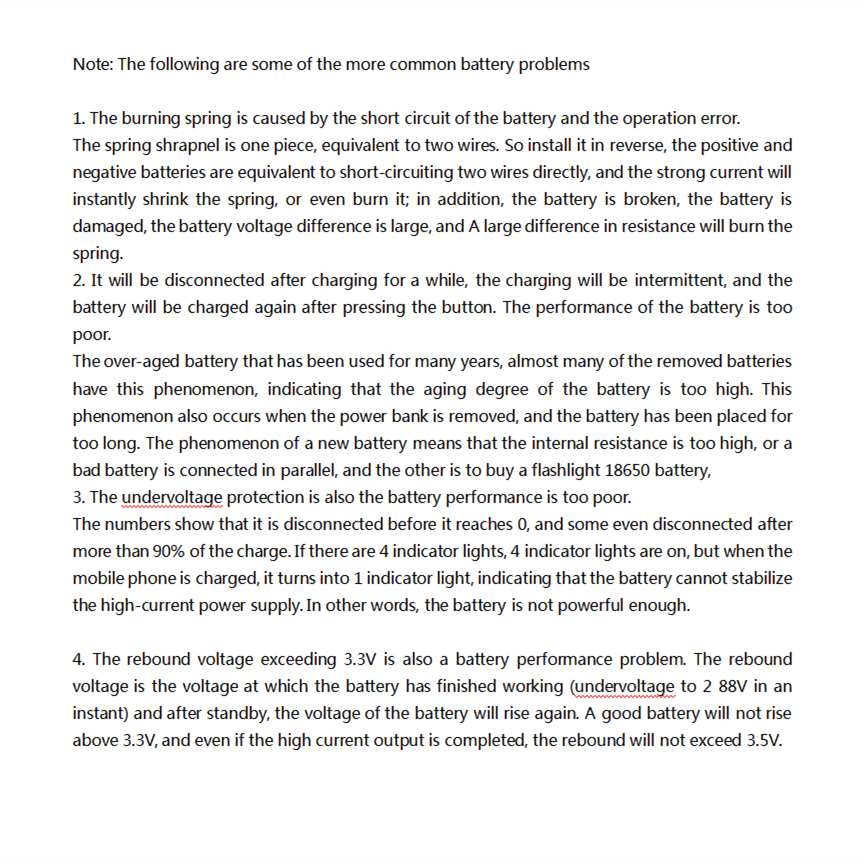 Note: The following are some of the more common battery problems

1. The burning spring is caused by the short circuit of the battery and the operation error.
The spring shrapnel is one piece, equivalent to two wires. So install it in reverse, the positive and negative batteries are equivalent to short-circuiting two wires directly, and the strong current will instantly shrink the spring, or even burn it; in addition, the battery is broken, the battery is damaged, the battery voltage difference is large, and A large difference in resistance will burn the spring.
2. It will be disconnected after charging for a while, the charging will be intermittent, and the battery will be charged again after pressing the button. The performance of the battery is too poor.
The over-aged battery that has been used for many years, almost many of the removed batteries have this phenomenon, indicating that the aging degree of the battery is too high. This phenomenon also occurs when the power bank is removed, and the battery has been placed for too long. The phenomenon of a new battery means that the internal resistance is too high, or a bad battery is connected in parallel, and the other is to buy a flashlight 18650 battery,
3. The undervoltage protection is also the battery performance is too poor.
The numbers show that it is disconnected before it reaches 0, and some even disconnected after more than 90% of the charge. If there are 4 indicator lights, 4 indicator lights are on, but when the mobile phone is charged, it turns into 1 indicator light, indicating that the battery cannot stabilize the high-current power supply. In other words, the battery is not powerful enough.

4. The rebound voltage exceeding 3.3V is also a battery performance problem. The rebound voltage is the voltage at which the battery has finished working (undervoltage to 2 88V in an instant) and after standby, the voltage of the battery will rise again. A good battery will not rise above 3.3V, and even if the high current output is completed, the rebound will not exceed 3.5V.